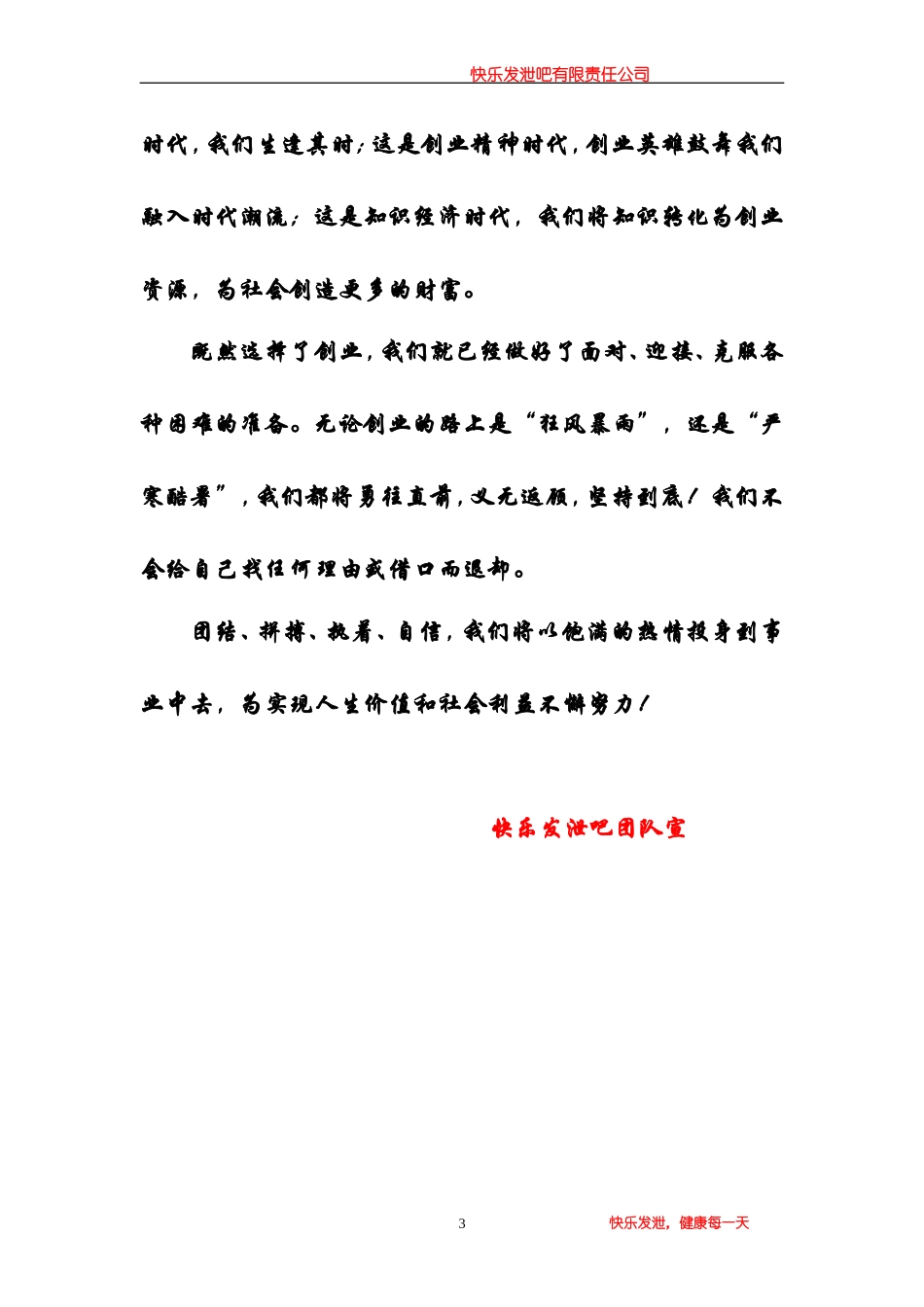 快乐发泄吧有限责任公司

时代，我们生逢其时；这是创业精神时代，创业英雄鼓舞我们融入时代潮流；这是知识经济时代，我们将知识转化为创业资源，为社会创造更多的财富。

既然选择了创业，我们就已经做好了面对、迎接、克服各种困难的准备。无论创业的路上是“狂风暴雨”，还是“严寒酷暑”，我们都将勇往直前，义无返顾，坚持到底！我们不会给自己找任何理由或借口而退却。

团结、拼搏、执着、自信，我们将以饱满的热情投身到事业中去，为实现人生价值和社会利益不懈努力！

快乐发泄吧团队宣

3

快乐发泄，健康每一天